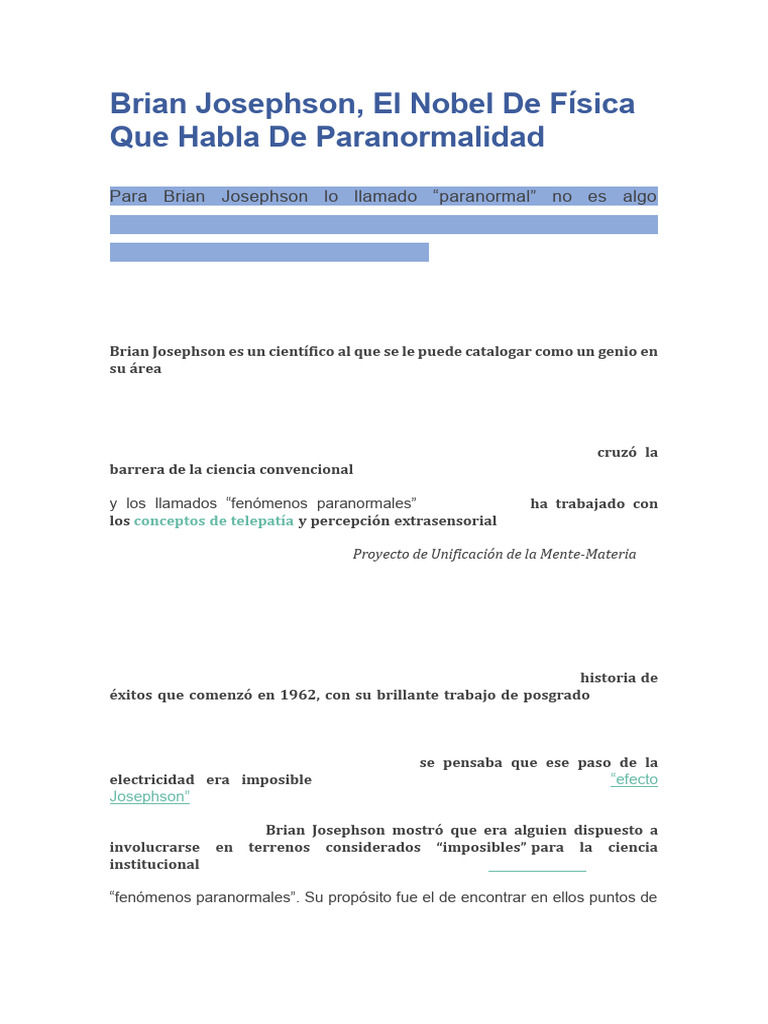 Brian Josephson, El Nobel De Física Que Habla De Paranormalidad

Para Brian Josephson lo llamado “paranormal” no es algo

Brian Josephson es un científico al que se le puede catalogar como un genio en su área

cruzó la barrera de la ciencia convencional

y los llamados “fenómenos paranormales” ha trabajado con los conceptos de telepatía y percepción extrasensorial

Proyecto de Unificación de la Mente-Materia

historia de éxitos que comenzó en 1962, con su brillante trabajo de posgrado

se pensaba que ese paso de la electricidad era imposible “efecto Josephson”

Brian Josephson mostró que era alguien dispuesto a involucrarse en terrenos considerados “imposibles” para la ciencia institucional

“fenómenos paranormales”. Su propósito fue el de encontrar en ellos puntos de